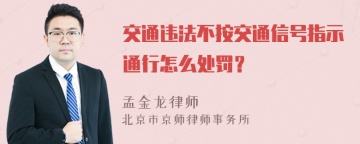 交通违法不按交通信号指示通行怎么处罚？

孟金龙律师
北京市京师律师事务所